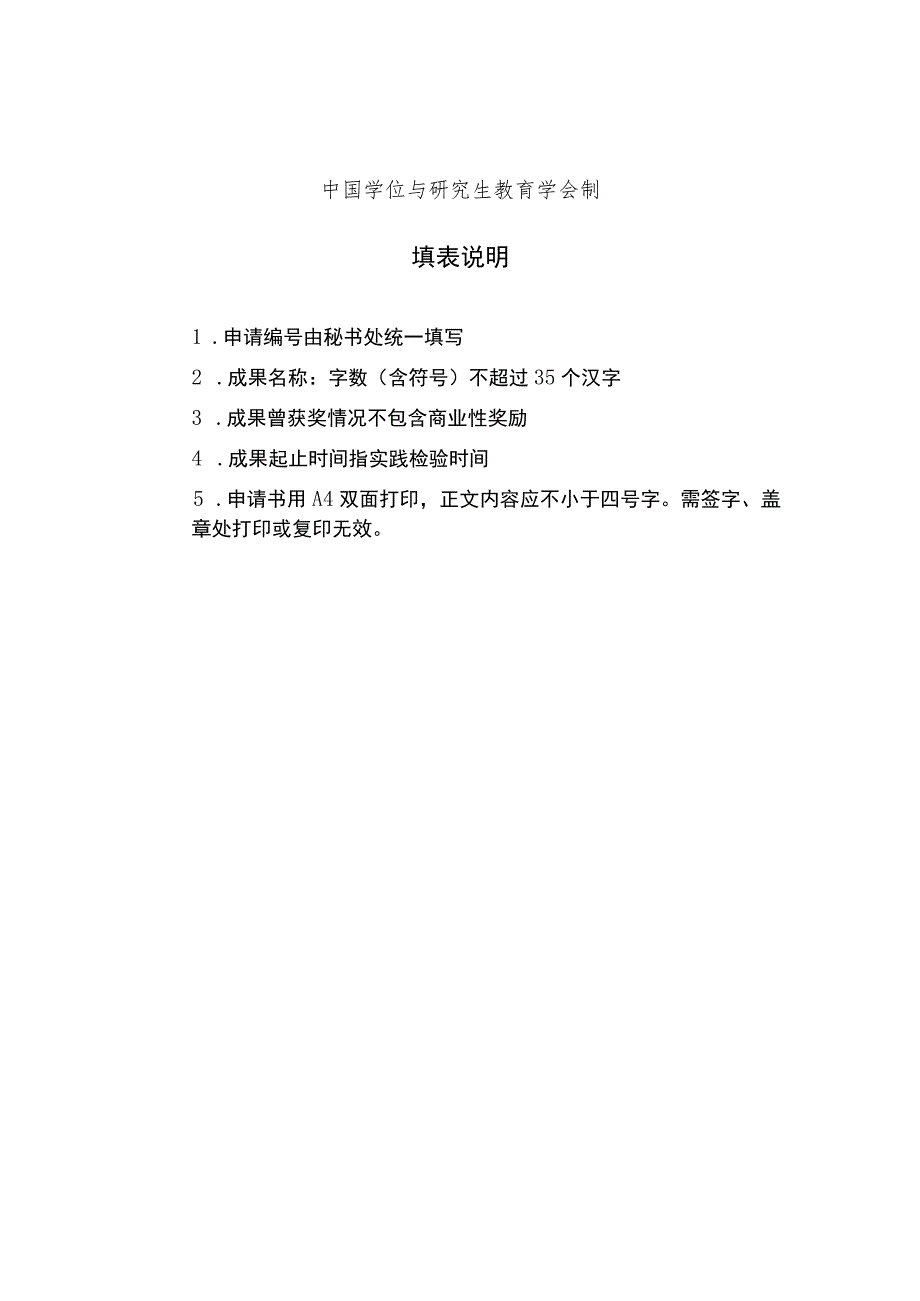 中国学位与研究生教育学会制

填表说明

1．申请编号由秘书处统一填写

2．成果名称：字数（含符号）不超过35个汉字

3．成果曾获奖情况不包含商业性奖励

4．成果起止时间指实践检验时间

5．申请书用A4双面打印，正文内容应不小于四号字。需签字、盖章处打印或复印无效。